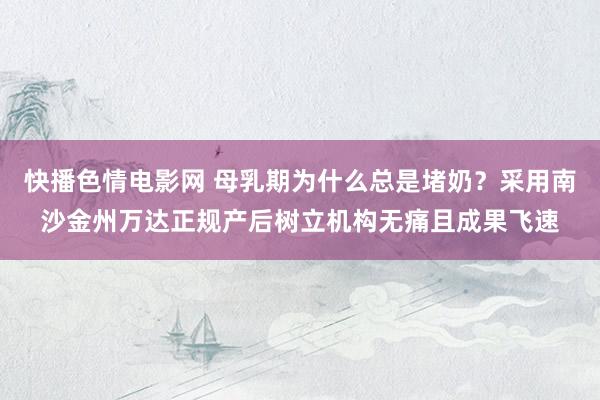 快播色情电影网 母乳期为什么总是堵奶？采用南沙金州万达正规产后树立机构无痛且成果飞速